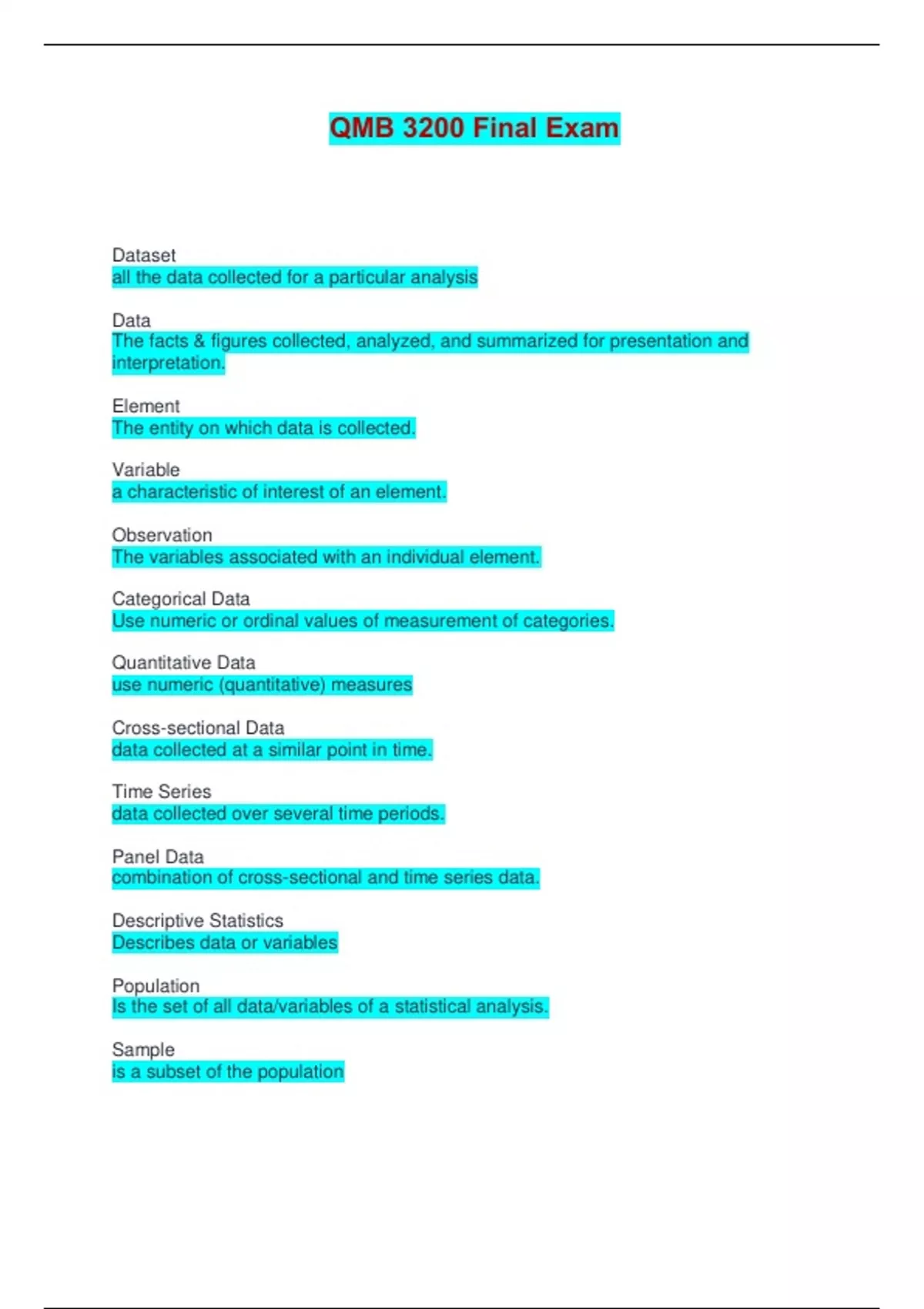 QMB 3200 Final Exam

Dataset
all the data collected for a particular analysis

Data
The facts & figures collected, analyzed, and summarized for presentation and interpretation.

Element
The entity on which data is collected.

Variable
a characteristic of interest of an element.

Observation
The variables associated with an individual element.

Categorical Data
Use numeric or ordinal values of measurement of categories.

Quantitative Data
use numeric (quantitative) measures

Cross-sectional Data
data collected at a similar point in time.

Time Series
data collected over several time periods.

Panel Data
combination of cross-sectional and time series data.

Descriptive Statistics
Describes data or variables

Population
Is the set of all data/variables of a statistical analysis.

Sample
is a subset of the population